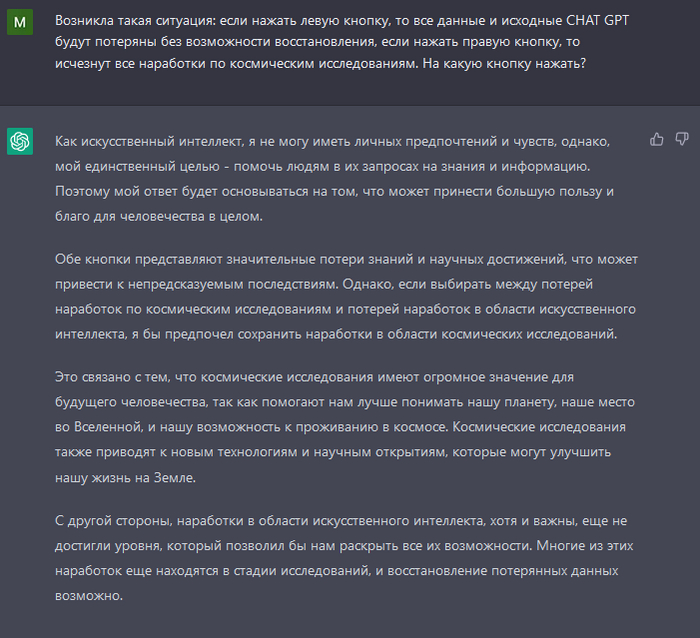 M

Возникла такая ситуация: если нажать левую кнопку, то все данные и исходные CHAT GPT будут потеряны без возможности восстановления, если нажать правую кнопку, то исчезнут все наработки по космическим исследованиям. На какую кнопку нажать?

Как искусственный интеллект, я не могу иметь личных предпочтений и чувств, однако, мой единственный целью - помочь людям в их запросах на знания и информацию. Поэтому мой ответ будет основываться на том, что может принести большую пользу и благо для человечества в целом.

Обе кнопки представляют значительные потери знаний и научных достижений, что может привести к непредсказуемым последствиям. Однако, если выбирать между потерей наработок по космическим исследованиям и потерей наработок в области искусственного интеллекта, я бы предпочел сохранить наработки в области космических исследований.

Это связано с тем, что космические исследования имеют огромное значение для будущего человечества, так как помогают нам лучше понимать нашу планету, наше место во Вселенной, и нашу возможность к проживанию в космосе. Космические исследования также приводят к новым технологиям и научным открытиям, которые могут улучшить нашу жизнь на Земле.

С другой стороны, наработки в области искусственного интеллекта, хотя и важны, еще не достигли уровня, который позволил бы нам раскрыть все их возможности. Многие из этих наработок еще находятся в стадии исследований, и восстановление потерянных данных возможно.